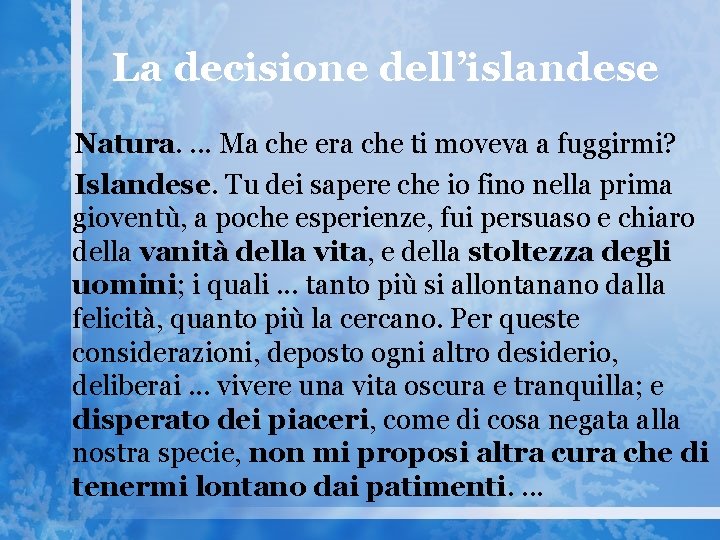 La decisione dell’islandese

Natura. … Ma che era che ti moveva a fuggirmi?

Islandese. Tu dei sapere che io fino nella prima gioventù, a poche esperienze, fui persuaso e chiaro della vanità della vita, e della stoltezza degli uomini; i quali … tanto più si allontanano dalla felicità, quanto più la cercano. Per queste considerazioni, deposto ogni altro desiderio, deliberai … vivere una vita oscura e tranquilla; e disperato dei piaceri, come di cosa negata alla nostra specie, non mi proposi altra cura che di tenermi lontano dai patimenti. …